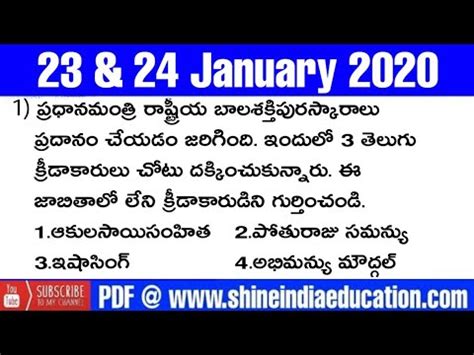 23 & 24 January 2020

1) ప్రధానమంత్రి రాష్ట్రీయ బాలశక్తిపురస్కారాలు ప్రదానం చేయడం జరిగింది. ఇందులో 3 తెలుగు క్రీడాకారులు చోటు దక్కించుకున్నారు. ఈ జాబితాలో లేని క్రీడాకారుడిని గుర్తించండి.

1.ఆకులసాయిసంహిత 2.పోతురాజు సమన్యు
3.ఇషాసింగ్ 4.అభిమన్యు మౌద్గల్

You Tube SUBSCRIBE TO MY CHANNEL

PDF @ www.shineindiaeducation.com